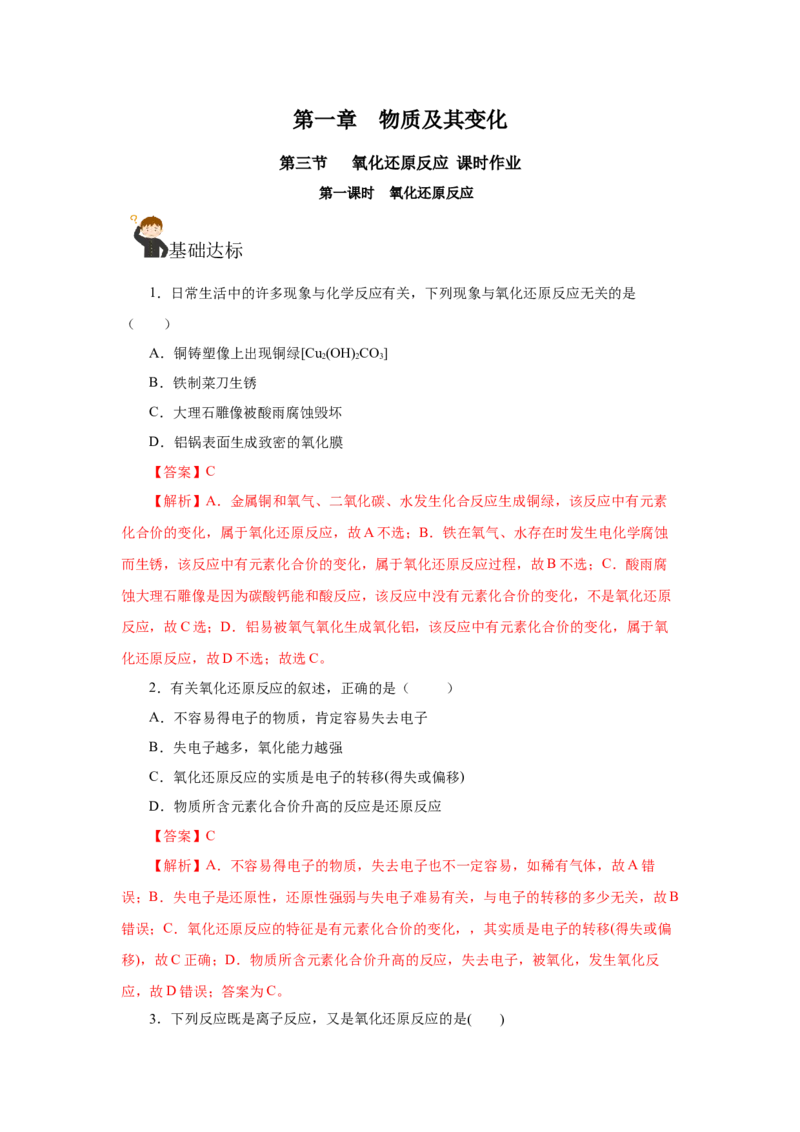 第一章 物质及其变化

第三节 氧化还原反应 课时作业

第一课时 氧化还原反应

基础达标

1．日常生活中的许多现象与化学反应有关，下列现象与氧化还原反应无关的是（ ）

A．铜铸塑像上出现铜绿[$Cu_2(OH)_2CO_3$]

B．铁制菜刀生锈

C．大理石雕像被酸雨腐蚀毁坏

D．铝锅表面生成致密的氧化膜

【答案】C

【解析】A．金属铜和氧气、二氧化碳、水发生化合反应生成铜绿，该反应中有元素化合价的变化，属于氧化还原反应，故A不选；B．铁在氧气、水存在时发生电化学腐蚀而生锈，该反应中有元素化合价的变化，属于氧化还原反应过程，故B不选；C．酸雨腐蚀大理石雕像是因为碳酸钙能和酸反应，该反应中没有元素化合价的变化，不是氧化还原反应，故C选；D．铝易被氧气氧化生成氧化铝，该反应中有元素化合价的变化，属于氧化还原反应，故D不选；故选C。

2．有关氧化还原反应的叙述，正确的是（ ）

A．不容易得电子的物质，肯定容易失去电子

B．失电子越多，氧化能力越强

C．氧化还原反应的实质是电子的转移(得失或偏移)

D．物质所含元素化合价升高的反应是还原反应

【答案】C

【解析】A．不容易得电子的物质，失去电子也不一定容易，如稀有气体，故A错误；B．失电子是还原性，还原性强弱与失电子难易有关，与电子的转移的多少无关，故B错误；C．氧化还原反应的特征是有元素化合价的变化，，其实质是电子的转移(得失或偏移)，故C正确；D．物质所含元素化合价升高的反应，失去电子，被氧化，发生氧化反应，故D错误；答案为C。

3．下列反应既是离子反应，又是氧化还原反应的是( )